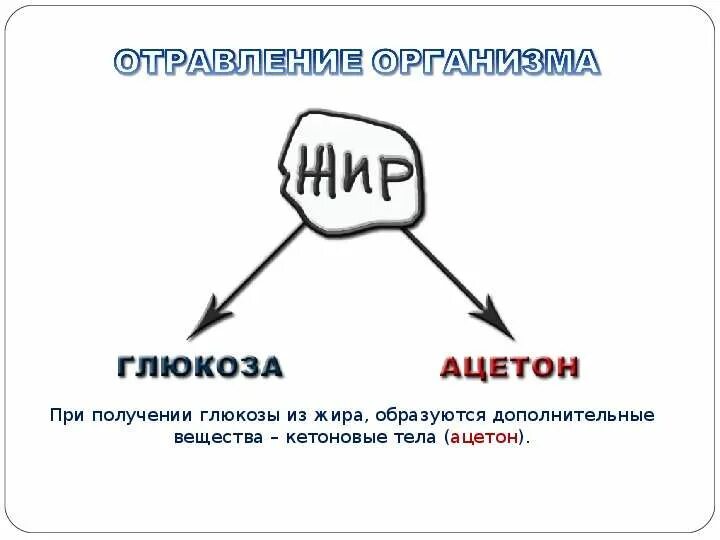 ОТРАВЛЕНИЕ ОРГАНИЗМА

ЖИР

ГЛЮКОЗА

АЦЕТОН

При получении глюкозы из жира, образуются дополнительные вещества – кетоновые тела (ацетон).